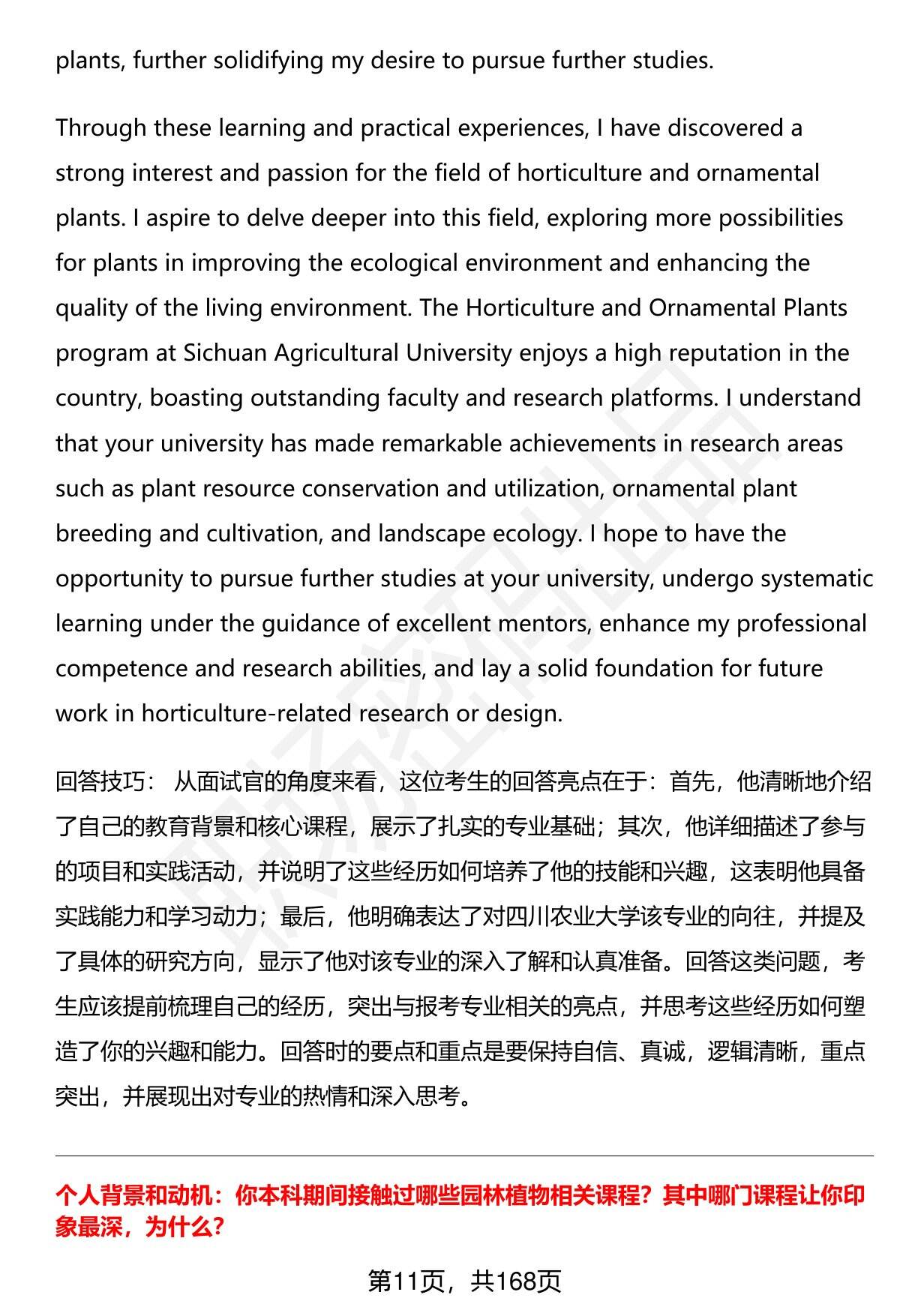 plants, further solidifying my desire to pursue further studies.

Through these learning and practical experiences, I have discovered a strong interest and passion for the field of horticulture and ornamental plants. I aspire to delve deeper into this field, exploring more possibilities for plants in improving the ecological environment and enhancing the quality of the living environment. The Horticulture and Ornamental Plants program at Sichuan Agricultural University enjoys a high reputation in the country, boasting outstanding faculty and research platforms. I understand that your university has made remarkable achievements in research areas such as plant resource conservation and utilization, ornamental plant breeding and cultivation, and landscape ecology. I hope to have the opportunity to pursue further studies at your university, undergo systematic learning under the guidance of excellent mentors, enhance my professional competence and research abilities, and lay a solid foundation for future work in horticulture-related research or design.

回答技巧： 从面试官的角度来看，这位考生的回答亮点在于：首先，他清晰地介绍了自己的教育背景和核心课程，展示了扎实的专业基础；其次，他详细描述了参与的项目和实践活动，并说明了这些经历如何培养了他的技能和兴趣，这表明他具备实践能力和学习动力；最后，他明确表达了对四川农业大学该专业的向往，并提及了具体的研究方向，显示了他对该专业的深入了解和认真准备。回答这类问题，考生应该提前梳理自己的经历，突出与报考专业相关的亮点，并思考这些经历如何塑造了你的兴趣和能力。回答时的要点和重点是要保持自信、真诚，逻辑清晰，重点突出，并展现出对专业的热情和深入思考。

个人背景和动机：你本科期间接触过哪些园林植物相关课程？其中哪门课程让你印象最深，为什么？

第11页，共168页